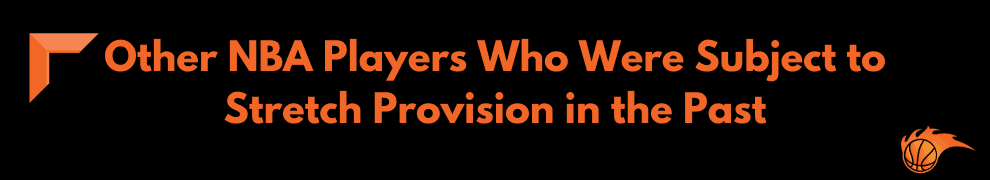 Other NBA Players Who Were Subject to Stretch Provision in the Past